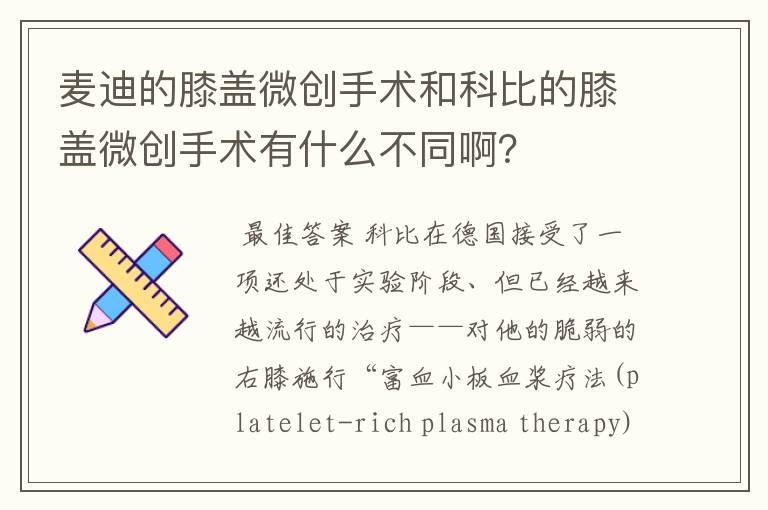 麦迪的膝盖微创手术和科比的膝盖微创手术有什么不同啊?

最佳答案 科比在德国接受了一项还处于实验阶段、但已经越来越流行的治疗——对他的脆弱的右膝施行“富血小板血浆疗法(platelet-rich plasma therapy)